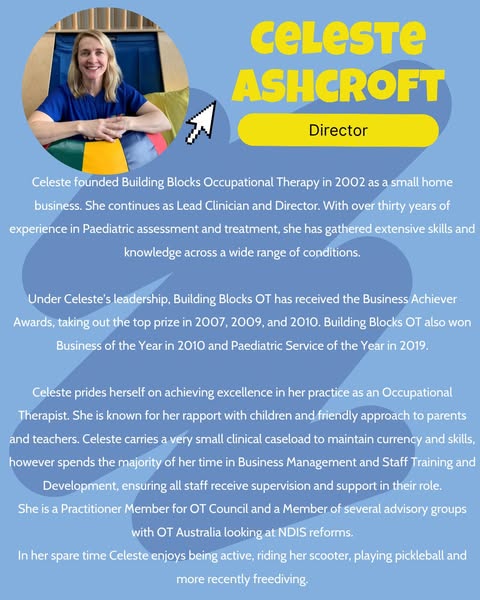 CELESTE ASHCROFT

Director

Celeste founded Building Blocks Occupational Therapy in 2002 as a small home business. She continues as Lead Clinician and Director. With over thirty years of experience in Paediatric assessment and treatment, she has gathered extensive skills and knowledge across a wide range of conditions.

Under Celeste's leadership, Building Blocks OT has received the Business Achiever Awards, taking out the top prize in 2007, 2009, and 2010. Building Blocks OT also won Business of the Year in 2010 and Paediatric Service of the Year in 2019.

Celeste prides herself on achieving excellence in her practice as an Occupational Therapist. She is known for her rapport with children and friendly approach to parents and teachers. Celeste carries a very small clinical caseload to maintain currency and skills, however spends the majority of her time in Business Management and Staff Training and Development, ensuring all staff receive supervision and support in their role.
She is a Practitioner Member for OT Council and a Member of several advisory groups with OT Australia looking at NDIS reforms.
In her spare time Celeste enjoys being active, riding her scooter, playing pickleball and more recently freediving.